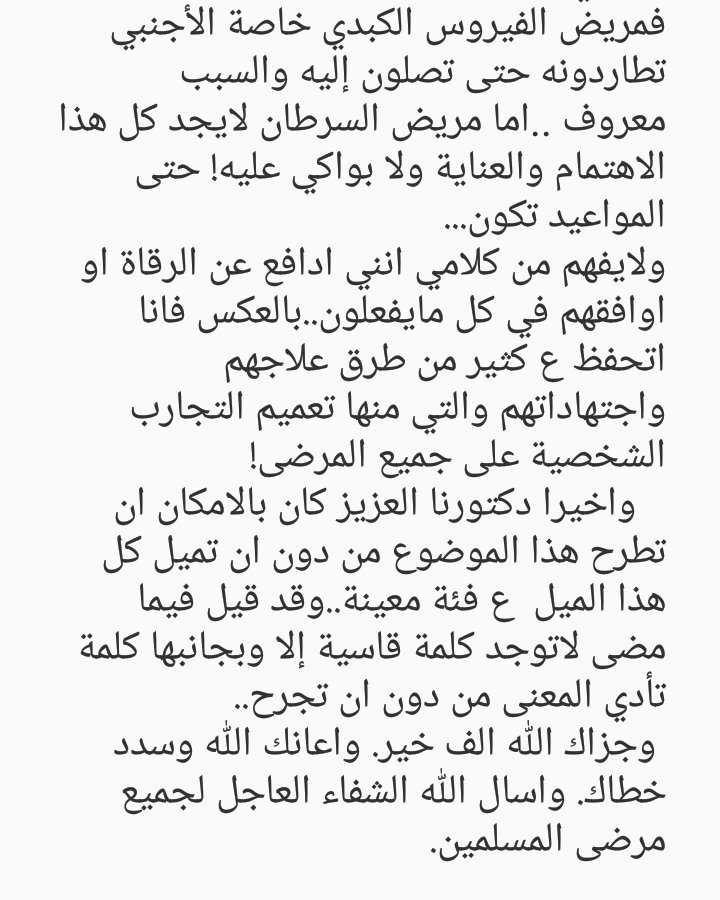 فمريض الفيروس الكبدي خاصة الأجنبي تطاردونه حتى تصلون إليه والسبب معروف ..اما مريض السرطان لايجد كل هذا الاهتمام والعناية ولا بواكي عليه! حتى المواعيد تكون...
ولايفهم من كلامي انني ادافع عن الرقاة او اوافقهم في كل مايفعلون..بالعكس فانا اتحفظ ع كثير من طرق علاجهم واجتهاداتهم والتي منها تعميم التجارب الشخصية على جميع المرضى!
واخيرا دكتورنا العزيز كان بالامكان ان تطرح هذا الموضوع من دون ان تميل كل هذا الميل ع فئة معينة..وقد قيل فيما مضى لاتوجد كلمة قاسية إلا وبجانبها كلمة تأدي المعنى من دون ان تجرح..
وجزاك الله الف خير. واعانك الله وسدد خطاك. واسال الله الشفاء العاجل لجميع مرضى المسلمين.